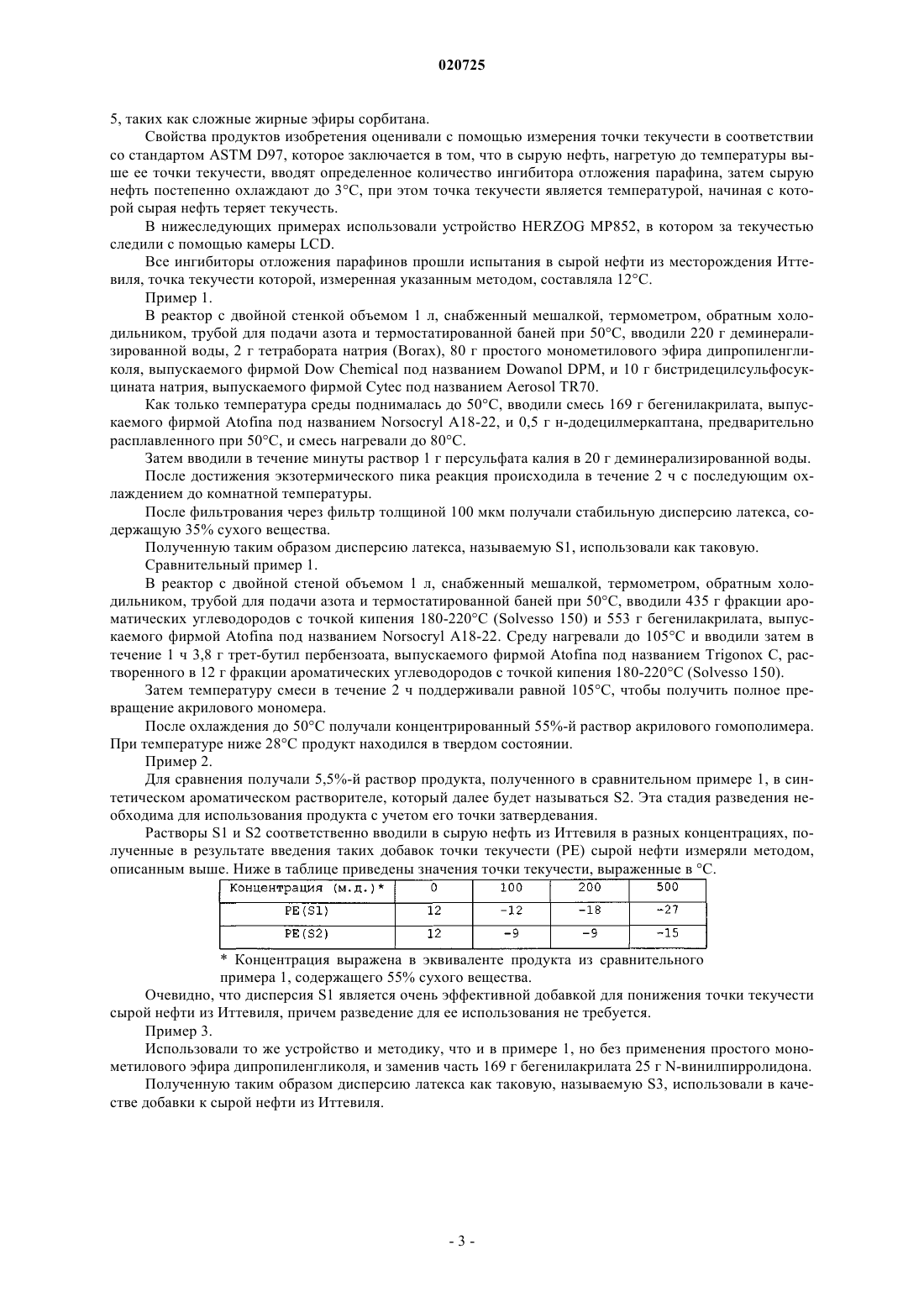 020725

5, таких как сложные жирные эфиры сорбитана.

Свойства продуктов изобретения оценивали с помощью измерения точки текучести в соответствии со стандартом ASTM D97, которое заключается в том, что в сырую нефть, нагретую до температуры выше ее точки текучести, вводят определенное количество ингибитора отложения парафина, затем сырую нефть постепенно охлаждают до 3°C, при этом точка текучести является температурой, начиная с которой сырая нефть теряет текучесть.

В нижеследующих примерах использовали устройство HERZOG MP852, в котором за текучестью следили с помощью камеры LCD.

Все ингибиторы отложения парафинов прошли испытания в сырой нефти из месторождения Иттевиля, точка текучести которой, измеренная указанным методом, составляла 12°C.

Пример 1.

В реактор с двойной стенкой объемом 1 л, снабженный мешалкой, термометром, обратным холодильником, трубой для подачи азота и термостатированной баней при 50°C, вводили 220 г деминерализированной воды, 2 г тетрабората натрия (Borax), 80 г простого монометилового эфира дипропиленгликоля, выпускаемого фирмой Dow Chemical под названием Dowanol DPM, и 10 г бистридецилсульфосукцината натрия, выпускаемого фирмой Cytec под названием Aerosol TR70.

Как только температура среды поднималась до 50°C, вводили смесь 169 г бегенилакрилата, выпускаемого фирмой Atofina под названием Norsocryl A18-22, и 0,5 г н-додецилмеркаптана, предварительно расплавленного при 50°C, и смесь нагревали до 80°C.

Затем вводили в течение минуты раствор 1 г персульфата калия в 20 г деминерализированной воды.

После достижения экзотермического пика реакция происходила в течение 2 ч с последующим охлаждением до комнатной температуры.

После фильтрования через фильтр толщиной 100 мкм получали стабильную дисперсию латекса, содержащую 35% сухого вещества.

Полученную таким образом дисперсию латекса, называемую S1, использовали как таковую.

Сравнительный пример 1.

В реактор с двойной стеной объемом 1 л, снабженный мешалкой, термометром, обратным холодильником, трубой для подачи азота и термостатированной баней при 50°C, вводили 435 г фракции ароматических углеводородов с точкой кипения 180-220°C (Solvesso 150) и 553 г бегенилакрилата, выпускаемого фирмой Atofina под названием Norsocryl A18-22. Среду нагревали до 105°C и вводили затем в течение 1 ч 3,8 г трет-бутил пербензоата, выпускаемого фирмой Atofina под названием Trigonox C, растворенного в 12 г фракции ароматических углеводородов с точкой кипения 180-220°C (Solvesso 150).

Затем температуру смеси в течение 2 ч поддерживали равной 105°C, чтобы получить полное превращение акрилового мономера.

После охлаждения до 50°C получали концентрированный 55%-й раствор акрилового гомополимера. При температуре ниже 28°C продукт находился в твердом состоянии.

Пример 2.

Для сравнения получали 5,5%-й раствор продукта, полученного в сравнительном примере 1, в синтетическом ароматическом растворителе, который далее будет называться S2. Эта стадия разведения необходима для использования продукта с учетом его точки затвердевания.

Растворы S1 и S2 соответственно вводили в сырую нефть из Иттевиля в разных концентрациях, полученные в результате введения таких добавок точки текучести (PE) сырой нефти измеряли методом, описанным выше. Ниже в таблице приведены значения точки текучести, выраженные в °C.

| Концентрация (м.д.)* | 0 | 100 | 200 | 500 |
|---|---|---|---|---|
| PE(S1) | 12 | -12 | -18 | -27 |
| PE(S2) | 12 | -9 | -9 | -15 |

* Концентрация выражена в эквиваленте продукта из сравнительного примера 1, содержащего 55% сухого вещества.

Очевидно, что дисперсия S1 является очень эффективной добавкой для понижения точки текучести сырой нефти из Иттевиля, причем разведение для ее использования не требуется.

Пример 3.

Использовали то же устройство и методику, что и в примере 1, но без применения простого монометилового эфира дипропиленгликоля, и заменив часть 169 г бегенилакрилата 25 г N-винилпирролидона.

Полученную таким образом дисперсию латекса как таковую, называемую S3, использовали в качестве добавки к сырой нефти из Иттевиля.

- 3 -